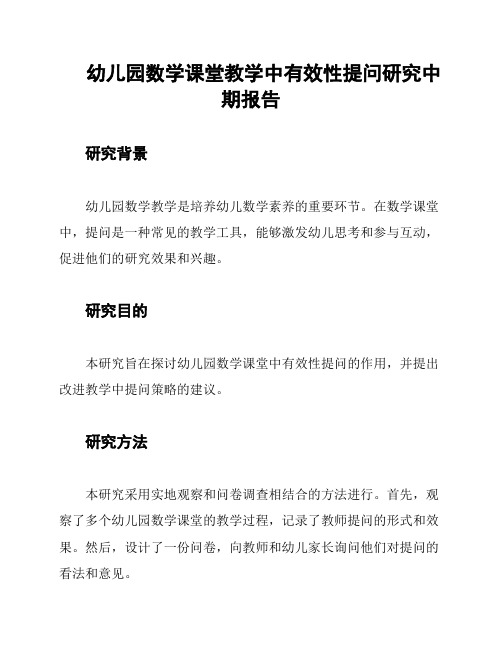 幼儿园数学课堂教学中有效性提问研究中期报告

研究背景

幼儿园数学教学是培养幼儿数学素养的重要环节。在数学课堂中，提问是一种常见的教学工具，能够激发幼儿思考和参与互动，促进他们的研究效果和兴趣。

研究目的

本研究旨在探讨幼儿园数学课堂中有效性提问的作用，并提出改进教学中提问策略的建议。

研究方法

本研究采用实地观察和问卷调查相结合的方法进行。首先，观察了多个幼儿园数学课堂的教学过程，记录了教师提问的形式和效果。然后，设计了一份问卷，向教师和幼儿家长询问他们对提问的看法和意见。